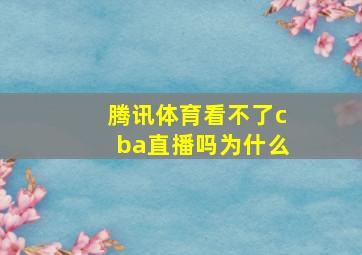 腾讯体育看不了cba直播吗为什么